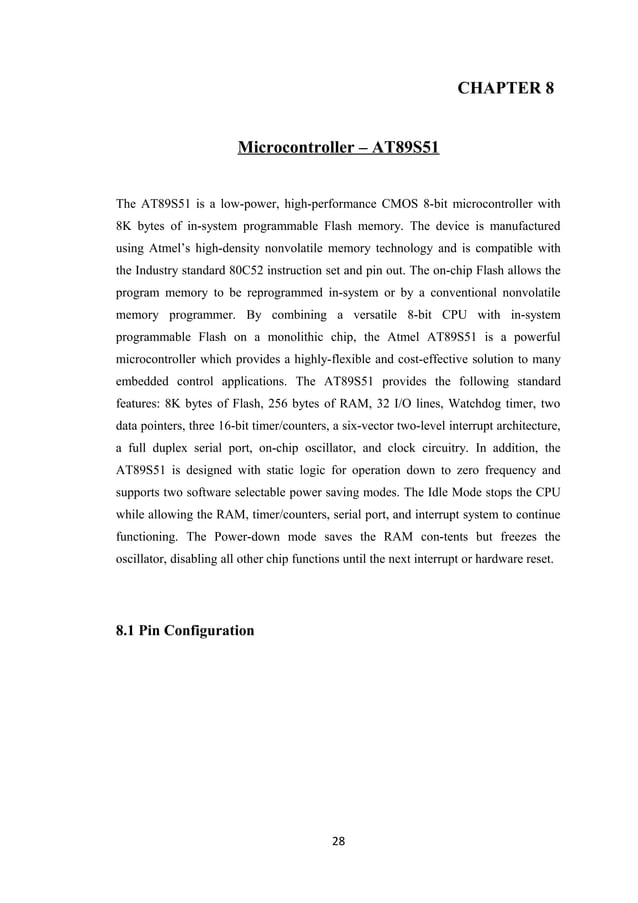 CHAPTER 8

Microcontroller – AT89S51

The AT89S51 is a low-power, high-performance CMOS 8-bit microcontroller with 8K bytes of in-system programmable Flash memory. The device is manufactured using Atmel's high-density nonvolatile memory technology and is compatible with the Industry standard 80C52 instruction set and pin out. The on-chip Flash allows the program memory to be reprogrammed in-system or by a conventional nonvolatile memory programmer. By combining a versatile 8-bit CPU with in-system programmable Flash on a monolithic chip, the Atmel AT89S51 is a powerful microcontroller which provides a highly-flexible and cost-effective solution to many embedded control applications. The AT89S51 provides the following standard features: 8K bytes of Flash, 256 bytes of RAM, 32 I/O lines, Watchdog timer, two data pointers, three 16-bit timer/counters, a six-vector two-level interrupt architecture, a full duplex serial port, on-chip oscillator, and clock circuitry. In addition, the AT89S51 is designed with static logic for operation down to zero frequency and supports two software selectable power saving modes. The Idle Mode stops the CPU while allowing the RAM, timer/counters, serial port, and interrupt system to continue functioning. The Power-down mode saves the RAM con-tents but freezes the oscillator, disabling all other chip functions until the next interrupt or hardware reset.

8.1 Pin Configuration

28